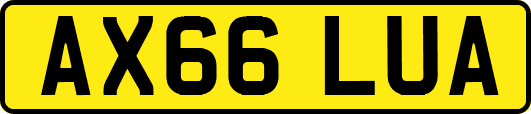 AX66 LUA